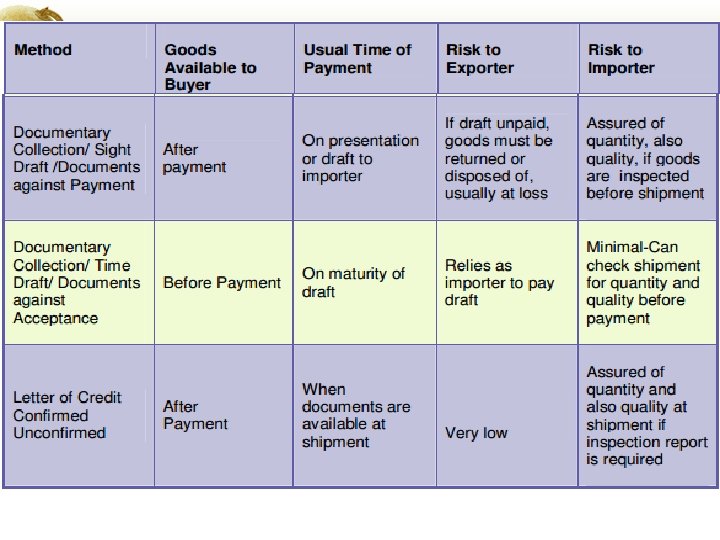 | Method | Goods Available to Buyer | Usual Time of Payment | Risk to Exporter | Risk to Importer |
|---|---|---|---|---|
| Documentary Collection/ Sight Draft /Documents against Payment | After payment | On presentation or draft to importer | If draft unpaid, goods must be returned or disposed of, usually at loss | Assured of quantity, also quality, if goods are inspected before shipment |
| Documentary Collection/ Time Draft/ Documents against Acceptance | Before Payment | On maturity of draft | Relies as importer to pay draft | Minimal-Can check shipment for quantity and quality before payment |
| Letter of Credit Confirmed Unconfirmed | After Payment | When documents are available at shipment | Very low | Assured of quantity and also quality at shipment if inspection report is required |